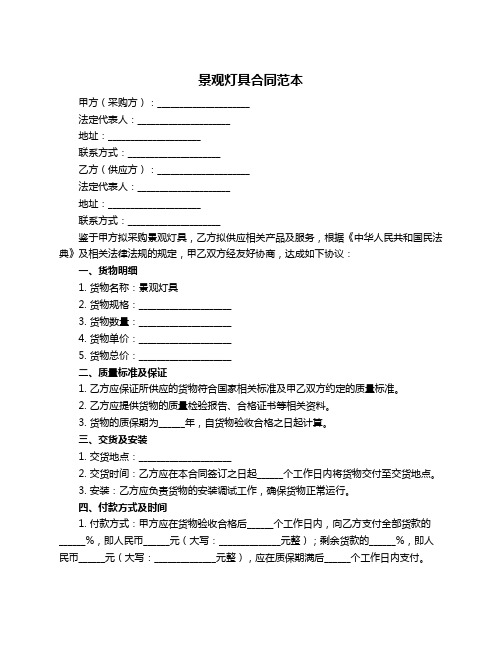 景观灯具合同范本

甲方（采购方）：____________________

法定代表人：____________________

地址：____________________

联系方式：____________________

乙方（供应方）：____________________

法定代表人：____________________

地址：____________________

联系方式：____________________

鉴于甲方拟采购景观灯具，乙方拟供应相关产品及服务，根据《中华人民共和国民法典》及相关法律法规的规定，甲乙双方经友好协商，达成如下协议：

一、货物明细

1. 货物名称：景观灯具

2. 货物规格：____________________

3. 货物数量：____________________

4. 货物单价：____________________

5. 货物总价：____________________

二、质量标准及保证

1. 乙方应保证所供应的货物符合国家相关标准及甲乙双方约定的质量标准。

2. 乙方应提供货物的质量检验报告、合格证书等相关资料。

3. 货物的质保期为______年，自货物验收合格之日起计算。

三、交货及安装

1. 交货地点：____________________

2. 交货时间：乙方应在本合同签订之日起______个工作日内将货物交付至交货地点。

3. 安装：乙方应负责货物的安装调试工作，确保货物正常运行。

四、付款方式及时间

1. 付款方式：甲方应在货物验收合格后______个工作日内，向乙方支付全部货款的______%，即人民币______元（大写：______________元整）；剩余货款的______%，即人民币______元（大写：______________元整），应在质保期满后______个工作日内支付。